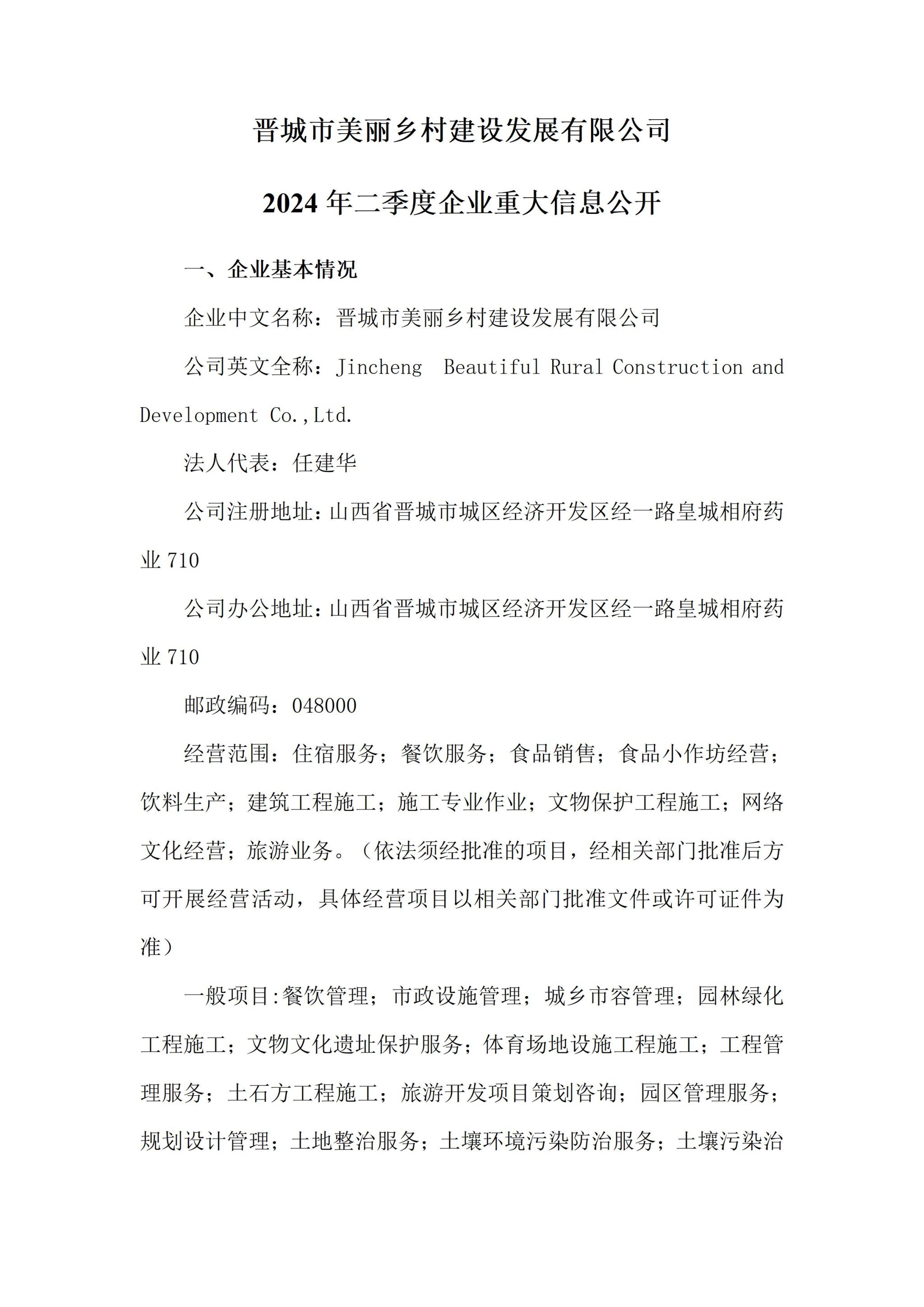 晋城市美丽乡村建设发展有限公司

2024 年二季度企业重大信息公开

一、企业基本情况

企业中文名称：晋城市美丽乡村建设发展有限公司

公司英文全称：Jincheng  Beautiful Rural Construction and Development Co.,Ltd.

法人代表：任建华

公司注册地址：山西省晋城市城区经济开发区经一路皇城相府药业 710

公司办公地址：山西省晋城市城区经济开发区经一路皇城相府药业 710

邮政编码：048000

经营范围：住宿服务；餐饮服务；食品销售；食品小作坊经营；饮料生产；建筑工程施工；施工专业作业；文物保护工程施工；网络文化经营；旅游业务。（依法须经批准的项目，经相关部门批准后方可开展经营活动，具体经营项目以相关部门批准文件或许可证件为准）

一般项目:餐饮管理；市政设施管理；城乡市容管理；园林绿化工程施工；文物文化遗址保护服务；体育场地设施工程施工；工程管理服务；土石方工程施工；旅游开发项目策划咨询；园区管理服务；规划设计管理；土地整治服务；土壤环境污染防治服务；土壤污染治